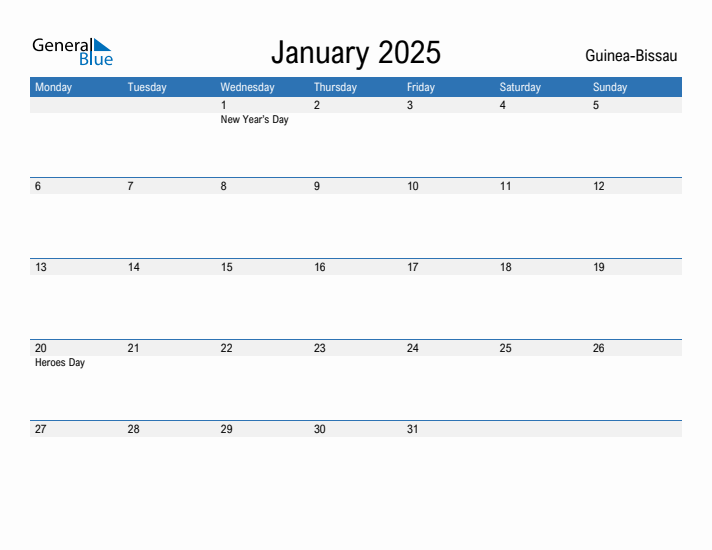 General Blue

January 2025

Guinea-Bissau

| Monday | Tuesday | Wednesday | Thursday | Friday | Saturday | Sunday |
|---|---|---|---|---|---|---|
| | | 1 New Year's Day | 2 | 3 | 4 | 5 |
| 6 | 7 | 8 | 9 | 10 | 11 | 12 |
| 13 | 14 | 15 | 16 | 17 | 18 | 19 |
| 20 Heroes Day | 21 | 22 | 23 | 24 | 25 | 26 |
| 27 | 28 | 29 | 30 | 31 | | |